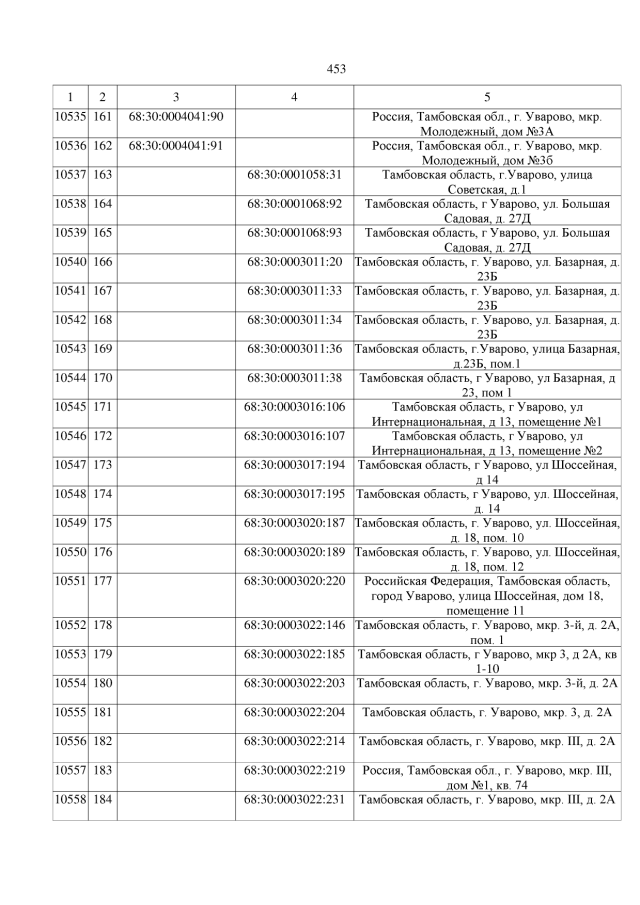 453

| 1 | 2 | 3 | 4 | 5 |
|---|---|---|---|---|
| 10535 | 161 | 68:30:0004041:90 | | Россия, Тамбовская обл., г. Уварово, мкр. Молодежный, дом №3А |
| 10536 | 162 | 68:30:0004041:91 | | Россия, Тамбовская обл., г. Уварово, мкр. Молодежный, дом №3б |
| 10537 | 163 | | 68:30:0001058:31 | Тамбовская область, г.Уварово, улица Советская, д.1 |
| 10538 | 164 | | 68:30:0001068:92 | Тамбовская область, г Уварово, ул. Большая Садовая, д. 27Д |
| 10539 | 165 | | 68:30:0001068:93 | Тамбовская область, г Уварово, ул. Большая Садовая, д. 27Д |
| 10540 | 166 | | 68:30:0003011:20 | Тамбовская область, г. Уварово, ул. Базарная, д. 23Б |
| 10541 | 167 | | 68:30:0003011:33 | Тамбовская область, г. Уварово, ул. Базарная, д. 23Б |
| 10542 | 168 | | 68:30:0003011:34 | Тамбовская область, г. Уварово, ул. Базарная, д. 23Б |
| 10543 | 169 | | 68:30:0003011:36 | Тамбовская область, г.Уварово, улица Базарная, д.23Б, пом.1 |
| 10544 | 170 | | 68:30:0003011:38 | Тамбовская область, г Уварово, ул Базарная, д 23, пом 1 |
| 10545 | 171 | | 68:30:0003016:106 | Тамбовская область, г Уварово, ул Интернациональная, д 13, помещение №1 |
| 10546 | 172 | | 68:30:0003016:107 | Тамбовская область, г Уварово, ул Интернациональная, д 13, помещение №2 |
| 10547 | 173 | | 68:30:0003017:194 | Тамбовская область, г Уварово, ул Шоссейная, д 14 |
| 10548 | 174 | | 68:30:0003017:195 | Тамбовская область, г Уварово, ул. Шоссейная, д. 14 |
| 10549 | 175 | | 68:30:0003020:187 | Тамбовская область, г. Уварово, ул. Шоссейная, д. 18, пом. 10 |
| 10550 | 176 | | 68:30:0003020:189 | Тамбовская область, г. Уварово, ул. Шоссейная, д. 18, пом. 12 |
| 10551 | 177 | | 68:30:0003020:220 | Российская Федерация, Тамбовская область, город Уварово, улица Шоссейная, дом 18, помещение 11 |
| 10552 | 178 | | 68:30:0003022:146 | Тамбовская область, г. Уварово, мкр. 3-й, д. 2А, пом. 1 |
| 10553 | 179 | | 68:30:0003022:185 | Тамбовская область, г Уварово, мкр 3, д 2А, кв 1-10 |
| 10554 | 180 | | 68:30:0003022:203 | Тамбовская область, г. Уварово, мкр. 3-й, д. 2А |
| 10555 | 181 | | 68:30:0003022:204 | Тамбовская область, г. Уварово, мкр. 3, д. 2А |
| 10556 | 182 | | 68:30:0003022:214 | Тамбовская область, г. Уварово, мкр. III, д. 2А |
| 10557 | 183 | | 68:30:0003022:219 | Россия, Тамбовская обл., г. Уварово, мкр. III, дом №1, кв. 74 |
| 10558 | 184 | | 68:30:0003022:231 | Тамбовская область, г. Уварово, мкр. III, д. 2А |